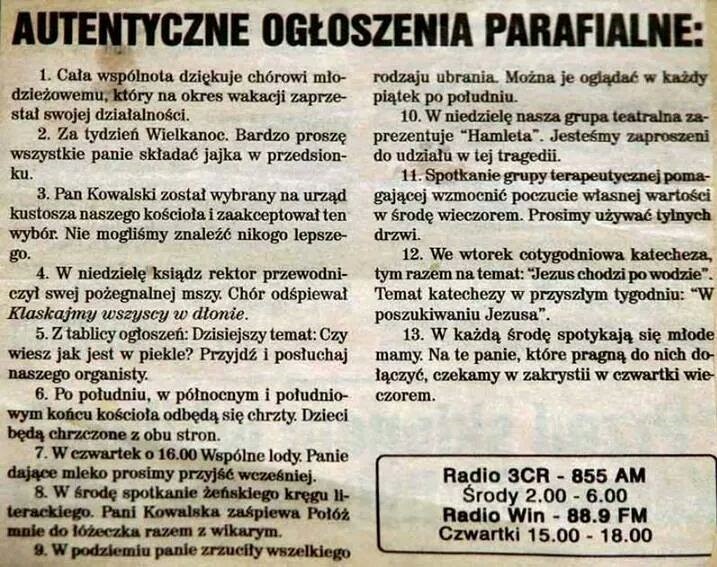 AUTENTYCZNE OGŁOSZENIA PARAFIALNE:

1. Cała wspólnota dziękuje chórowi młodzieżowemu, który na okres wakacji zaprzestał swojej działalności.

2. Za tydzień Wielkanoc. Bardzo proszę wszystkie panie składać jajka w przedsionku.

3. Pan Kowalski został wybrany na urząd kustosza naszego kościoła i zaakceptował ten wybór. Nie mogliśmy znaleźć nikogo lepszego.

4. W niedzielę ksiądz rektor przewodniczył swej pożegnalnej mszy. Chór odśpiewał Klaskajmy wszyscy w dłonie.

5. Z tablicy ogłoszeń: Dzisiejszy temat: Czy wiesz jak jest w piekle? Przyjdź i posłuchaj naszego organisty.

6. Po południu, w północnym i południowym końcu kościoła odbędą się chrzty. Dzieci będą chrzczone z obu stron.

7. W czwartek o 16.00 Wspólne lody. Panie dające mleko prosimy przyjść wcześniej.

8. W środę spotkanie żeńskiego kręgu literackiego. Pani Kowalska zaśpiewa Połóż mnie do łóżeczka razem z wikarym.

9. W podziemiu panie zrzuciły wszelkiego rodzaju ubrania. Można je oglądać w każdy piątek po południu.

10. W niedzielę nasza grupa teatralna zaprezentuje "Hamleta". Jesteśmy zaproszeni do udziału w tej tragedii.

11. Spotkanie grupy terapeutycznej pomagającej wzmocnić poczucie własnej wartości w środę wieczorem. Prosimy używać tylnych drzwi.

12. We wtorek cotygodniowa katecheza, tym razem na temat: "Jezus chodzi po wodzie". Temat katechezy w przyszłym tygodniu: "W poszukiwaniu Jezusa".

13. W każdą środę spotykają się młode mamy. Na te panie, które pragną do nich dołączyć, czekamy w zakrystii w czwartki wieczorem.

Radio 3CR - 855 AM
Środy 2.00 - 6.00
Radio Win - 88.9 FM
Czwartki 15.00 - 18.00